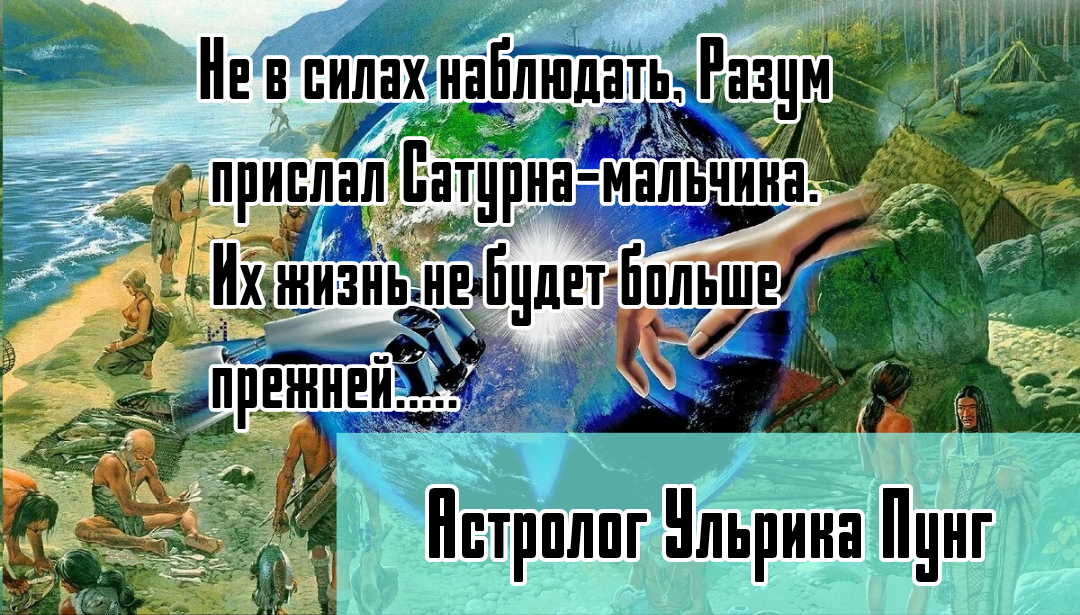 Не в силах наблюдать, Разум прислал Сатурна-мальчика. Их жизнь не будет больше прежней.....

Астролог Ульрика Пунг